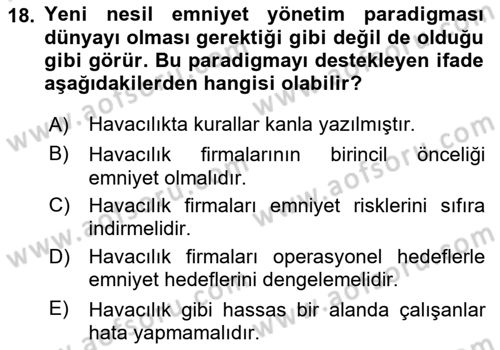 18. Yeni nesil emniyet yönetim paradigması dünyayı olması gerektiği gibi değil de olduğu gibi görür. Bu paradigmayı destekleyen ifade aşağıdakilerden hangisi olabilir?

A) Havacılıkta kurallar kanla yazılmıştır.
B) Havacılık firmalarının birincil önceliği emniyet olmalıdır.
C) Havacılık firmaları emniyet risklerini sıfıra indirmelidir.
D) Havacılık firmaları operasyonel hedeflerle emniyet hedeflerini dengelemelidir.
E) Havacılık gibi hassas bir alanda çalışanlar hata yapmamalıdır.

www.aofsoru.com